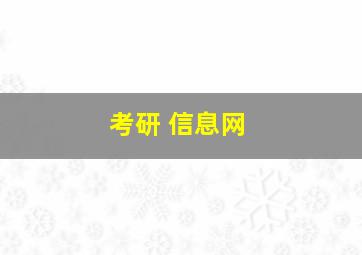 考研 信息网